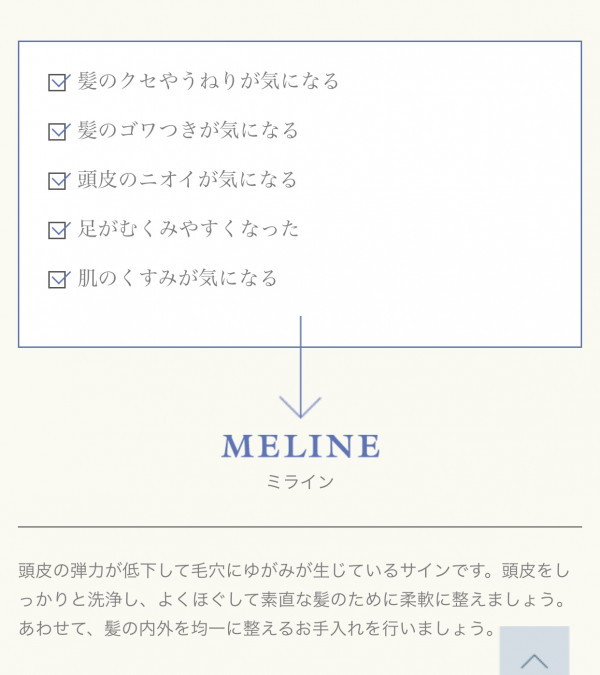 髪のクセやうねりが気になる

髪のゴワつきが気になる

頭皮のニオイが気になる

足がむくみやすくなった

肌のくすみが気になる

MELINE
ミライン

頭皮の弾力が低下して毛穴にゆがみが生じているサインです。頭皮をしっかりと洗浄し、よくほぐして素直な髪のために柔軟に整えましょう。あわせて、髪の内外を均一に整えるお手入れを行いましょう。